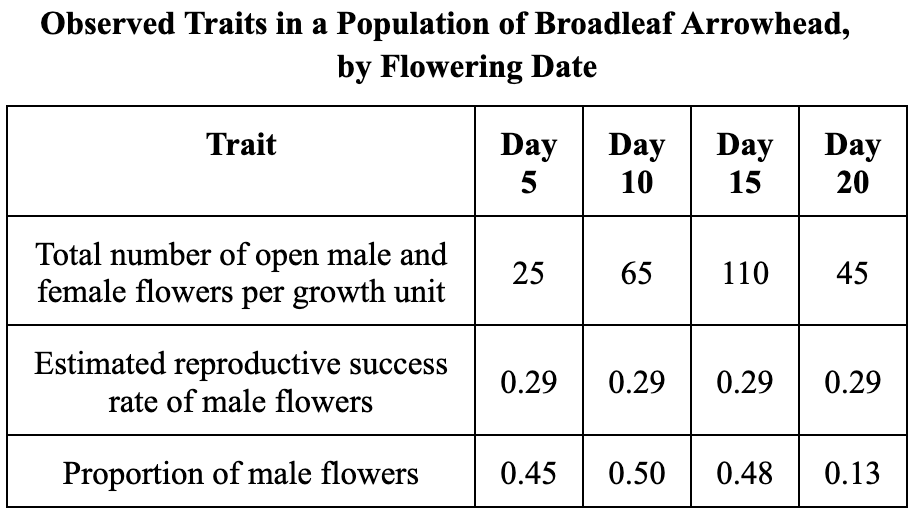 Observed Traits in a Population of Broadleaf Arrowhead, by Flowering Date

| Trait | Day 5 | Day 10 | Day 15 | Day 20 |
|---|---|---|---|---|
| Total number of open male and female flowers per growth unit | 25 | 65 | 110 | 45 |
| Estimated reproductive success rate of male flowers | 0.29 | 0.29 | 0.29 | 0.29 |
| Proportion of male flowers | 0.45 | 0.50 | 0.48 | 0.13 |